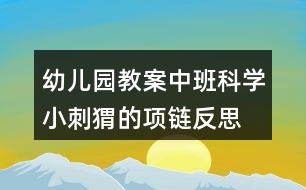 幼儿园教案中班科学小刺猬的项链反思